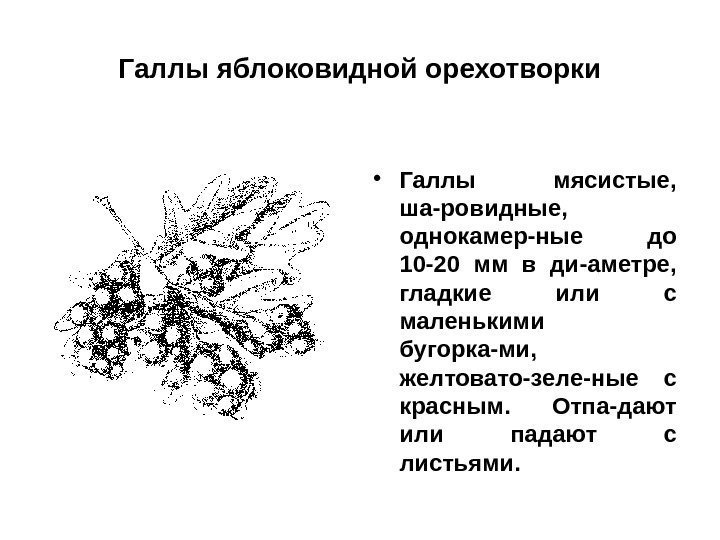 Галлы яблоковидной орехотворки

• Галлы мясистые, ша-ровидные, однокамер-ные до 10-20 мм в ди-аметре, гладкие или с маленькими бугорка-ми, желтовато-зеле-ные с красным. Отпа-дают или падают с листьями.